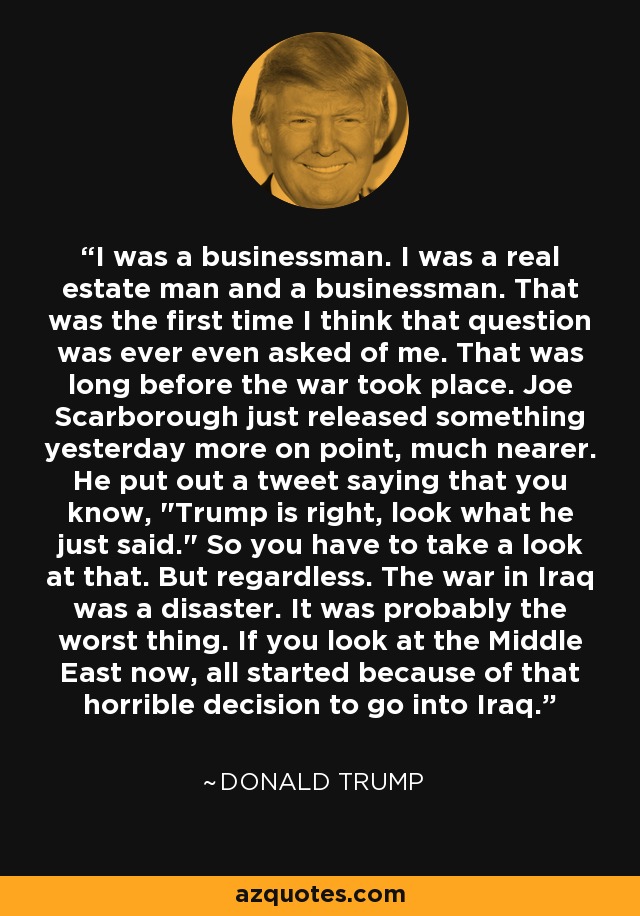 “I was a businessman. I was a real estate man and a businessman. That was the first time I think that question was ever even asked of me. That was long before the war took place. Joe Scarborough just released something yesterday more on point, much nearer. He put out a tweet saying that you know, "Trump is right, look what he just said." So you have to take a look at that. But regardless. The war in Iraq was a disaster. It was probably the worst thing. If you look at the Middle East now, all started because of that horrible decision to go into Iraq.”

~DONALD TRUMP

azquotes.com